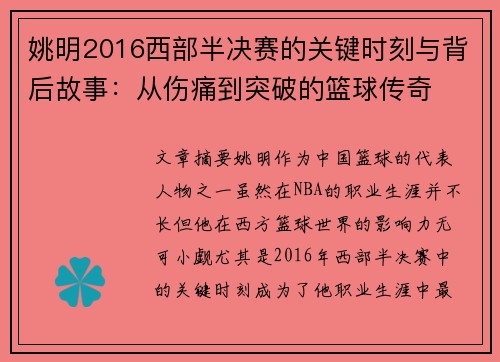 姚明2016西部半决赛的关键时刻与背后故事：从伤痛到突破的篮球传奇

文章摘要姚明作为中国篮球的代表人物之一虽然在NBA的职业生涯并不长但他在西方篮球世界的影响力无可小觑尤其是2016年西部半决赛中的关键时刻成为了他职业生涯中最